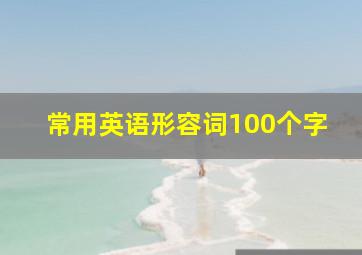 常用英语形容词100个字